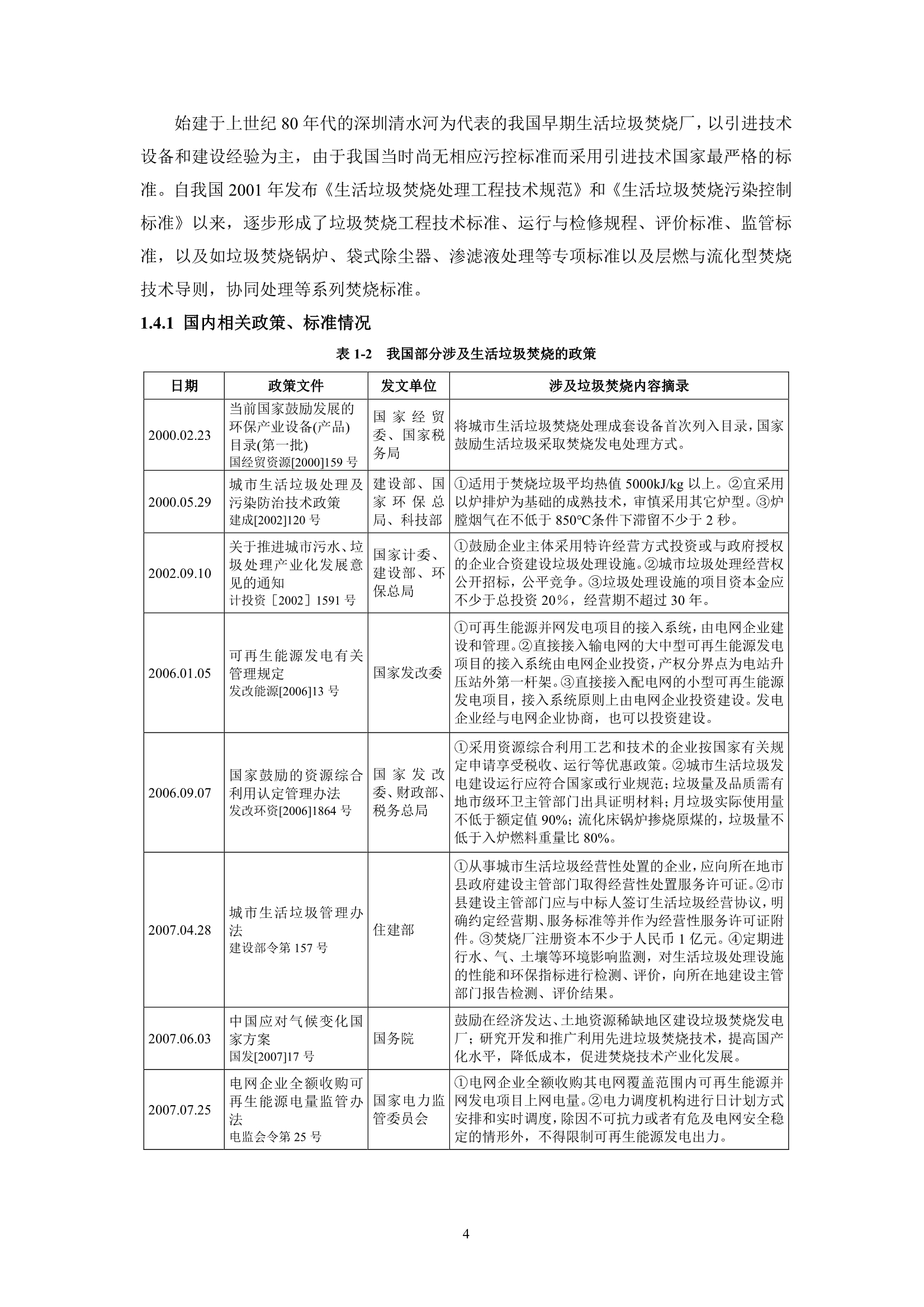 始建于上世纪 80 年代的深圳清水河为代表的我国早期生活垃圾焚烧厂，以引进技术设备和建设经验为主，由于我国当时尚无相应污控标准而采用引进技术国家最严格的标准。自我国 2001 年发布《生活垃圾焚烧处理工程技术规范》和《生活垃圾焚烧污染控制标准》以来，逐步形成了垃圾焚烧工程技术标准、运行与检修规程、评价标准、监管标准，以及如垃圾焚烧锅炉、袋式除尘器、渗滤液处理等专项标准以及层燃与流化型焚烧技术导则，协同处理等系列焚烧标准。

1.4.1 国内相关政策、标准情况

表 1-2 我国部分涉及生活垃圾焚烧的政策

| 日期 | 政策文件 | 发文单位 | 涉及垃圾焚烧内容摘录 |
|---|---|---|---|
| 2000.02.23 | 当前国家鼓励发展的环保产业设备(产品)目录(第一批) 国经贸资源[2000]159 号 | 国家经贸委、国家税务局 | 将城市生活垃圾焚烧处理成套设备首次列入目录，国家鼓励生活垃圾采取焚烧发电处理方式。 |
| 2000.05.29 | 城市生活垃圾处理及污染防治技术政策 建成[2002]120 号 | 建设部、国家环保总局、科技部 | ①适用于焚烧垃圾平均热值 5000kJ/kg 以上。②宜采用以炉排炉为基础的成熟技术，审慎采用其它炉型。③炉膛烟气在不低于 850℃条件下滞留不少于 2 秒。 |
| 2002.09.10 | 关于推进城市污水、垃圾处理产业化发展意见的通知 计投资［2002］1591 号 | 国家计委、建设部、环保总局 | ①鼓励企业主体采用特许经营方式投资或与政府授权的企业合资建设垃圾处理设施。②城市垃圾处理经营权公开招标，公平竞争。③垃圾处理设施的项目资本金应不少于总投资 20%，经营期不超过 30 年。 |
| 2006.01.05 | 可再生能源发电有关管理规定 发改能源[2006]13 号 | 国家发改委 | ①可再生能源并网发电项目的接入系统，由电网企业建设和管理。②直接接入输电网的大中型可再生能源发电项目的接入系统由电网企业投资，产权分界点为电站升压站外第一杆架。③直接接入配电网的小型可再生能源发电项目，接入系统原则上由电网企业投资建设。发电企业经与电网企业协商，也可以投资建设。 |
| 2006.09.07 | 国家鼓励的资源综合利用认定管理办法 发改环资[2006]1864 号 | 国家发改委、财政部、税务总局 | ①采用资源综合利用工艺和技术的企业按国家有关规定申请享受税收、运行等优惠政策。②城市生活垃圾发电建设运行应符合国家或行业规范；垃圾量及品质需有地市级环卫主管部门出具证明材料；月垃圾实际使用量不低于额定值 90%；流化床锅炉掺烧原煤的，垃圾量不低于入炉燃料重量比 80%。 |
| 2007.04.28 | 城市生活垃圾管理办法 建设部令第 157 号 | 住建部 | ①从事城市生活垃圾经营性处置的企业，应向所在地市县政府建设主管部门取得经营性处置服务许可证。②市县建设主管部门应与中标人签订生活垃圾经营协议，明确约定经营期、服务标准等并作为经营性服务许可证附件。③焚烧厂注册资本不少于人民币 1 亿元。④定期进行水、气、土壤等环境影响监测，对生活垃圾处理设施的性能和环保指标进行检测、评价，向所在地建设主管部门报告检测、评价结果。 |
| 2007.06.03 | 中国应对气候变化国家方案 国发[2007]17 号 | 国务院 | 鼓励在经济发达、土地资源稀缺地区建设垃圾焚烧发电厂；研究开发和推广利用先进垃圾焚烧技术，提高国产化水平，降低成本，促进焚烧技术产业化发展。 |
| 2007.07.25 | 电网企业全额收购可再生能源电量监管办法 电监会令第 25 号 | 国家电力监管委员会 | ①电网企业全额收购其电网覆盖范围内可再生能源并网发电项目上网电量。②电力调度机构进行日计划方式安排和实时调度，除因不可抗力或者有危及电网安全稳定的情形外，不得限制可再生能源发电出力。 |

4